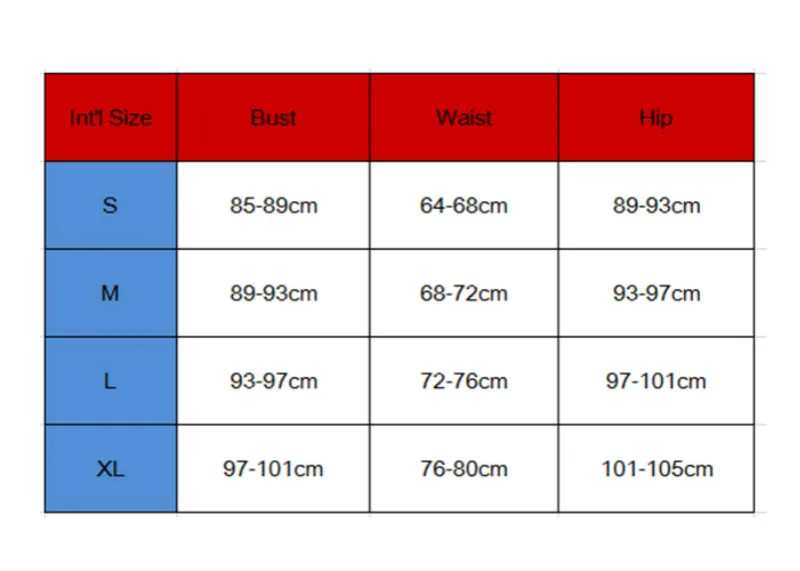 | Int'l Size | Bust | Waist | Hip |
|---|---|---|---|
| S | 85-89cm | 64-68cm | 89-93cm |
| M | 89-93cm | 68-72cm | 93-97cm |
| L | 93-97cm | 72-76cm | 97-101cm |
| XL | 97-101cm | 76-80cm | 101-105cm |